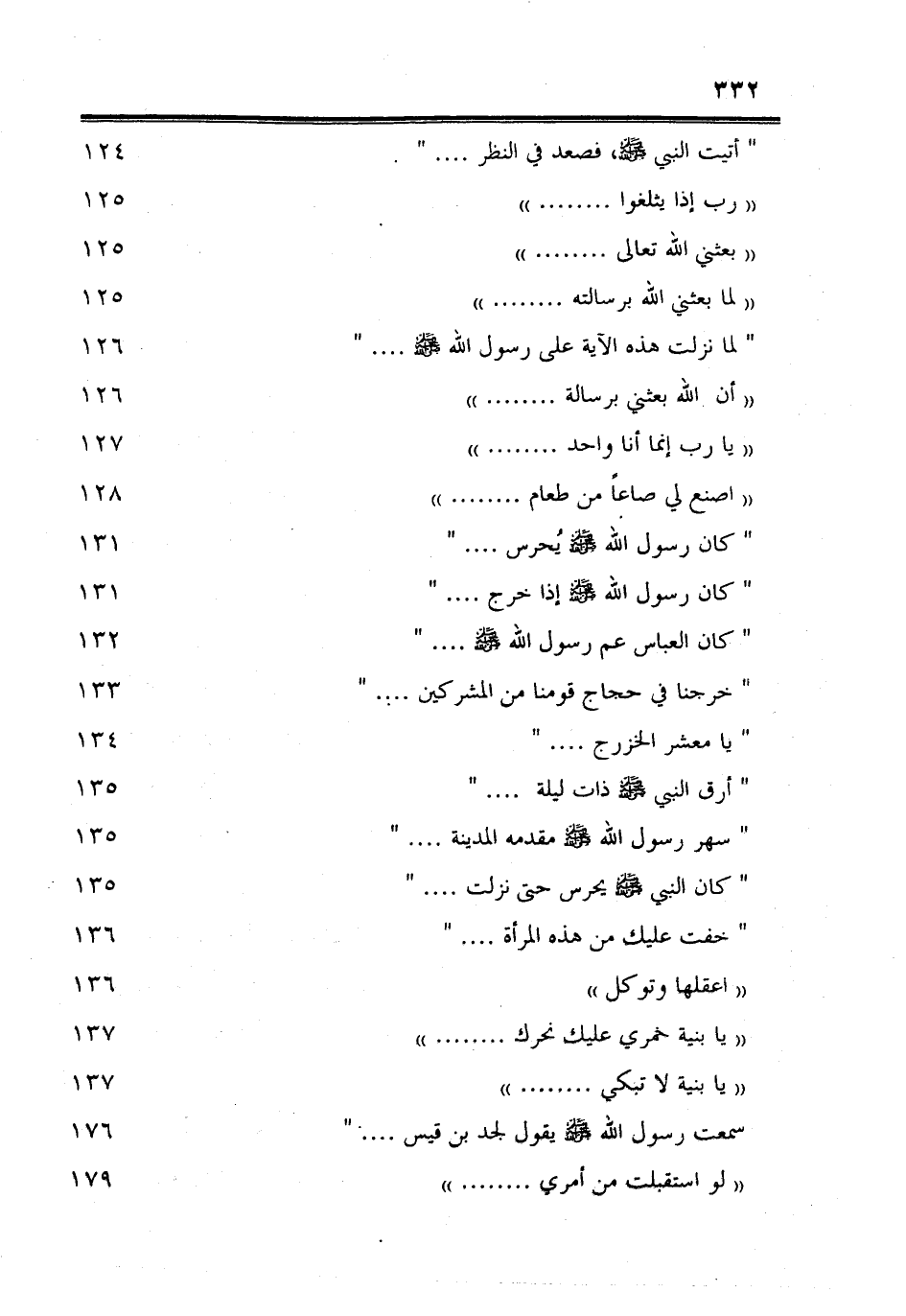 ٣٣٢

| | |
|---|---|
| " أتيت النبي ﷺ، فصعد في النظر .... " | ١٢٤ |
| « رب إذا يثلغوا ........ » | ١٢٥ |
| « بعثني الله تعالى ........ » | ١٢٥ |
| « لما بعثني الله برسالته ........ » | ١٢٥ |
| " لما نزلت هذه الآية على رسول الله ﷺ .... " | ١٢٦ |
| « أن الله بعثني برسالة ........ » | ١٢٦ |
| « يا رب إنما أنا واحد ........ » | ١٢٧ |
| « اصنع لي صاعاً من طعام ........ » | ١٢٨ |
| " كان رسول الله ﷺ يُحرس .... " | ١٣١ |
| " كان رسول الله ﷺ إذا خرج .... " | ١٣١ |
| " كان العباس عم رسول الله ﷺ .... " | ١٣٢ |
| " خرجنا في حجاج قومنا من المشركين .... " | ١٣٣ |
| " يا معشر الخزرج .... " | ١٣٤ |
| " أرق النبي ﷺ ذات ليلة .... " | ١٣٥ |
| " سهر رسول الله ﷺ مقدمه المدينة .... " | ١٣٥ |
| " كان النبي ﷺ يحرس حتى نزلت .... " | ١٣٥ |
| " خفت عليك من هذه المرأة .... " | ١٣٦ |
| « اعقلها وتوكل » | ١٣٦ |
| « يا بنية خمري عليك نحرك ........ » | ١٣٧ |
| « يا بنية لا تبكي ........ » | ١٣٧ |
| سمعت رسول الله ﷺ يقول لجد بن قيس .... " | ١٧٦ |
| « لو استقبلت من أمري ........ » | ١٧٩ |